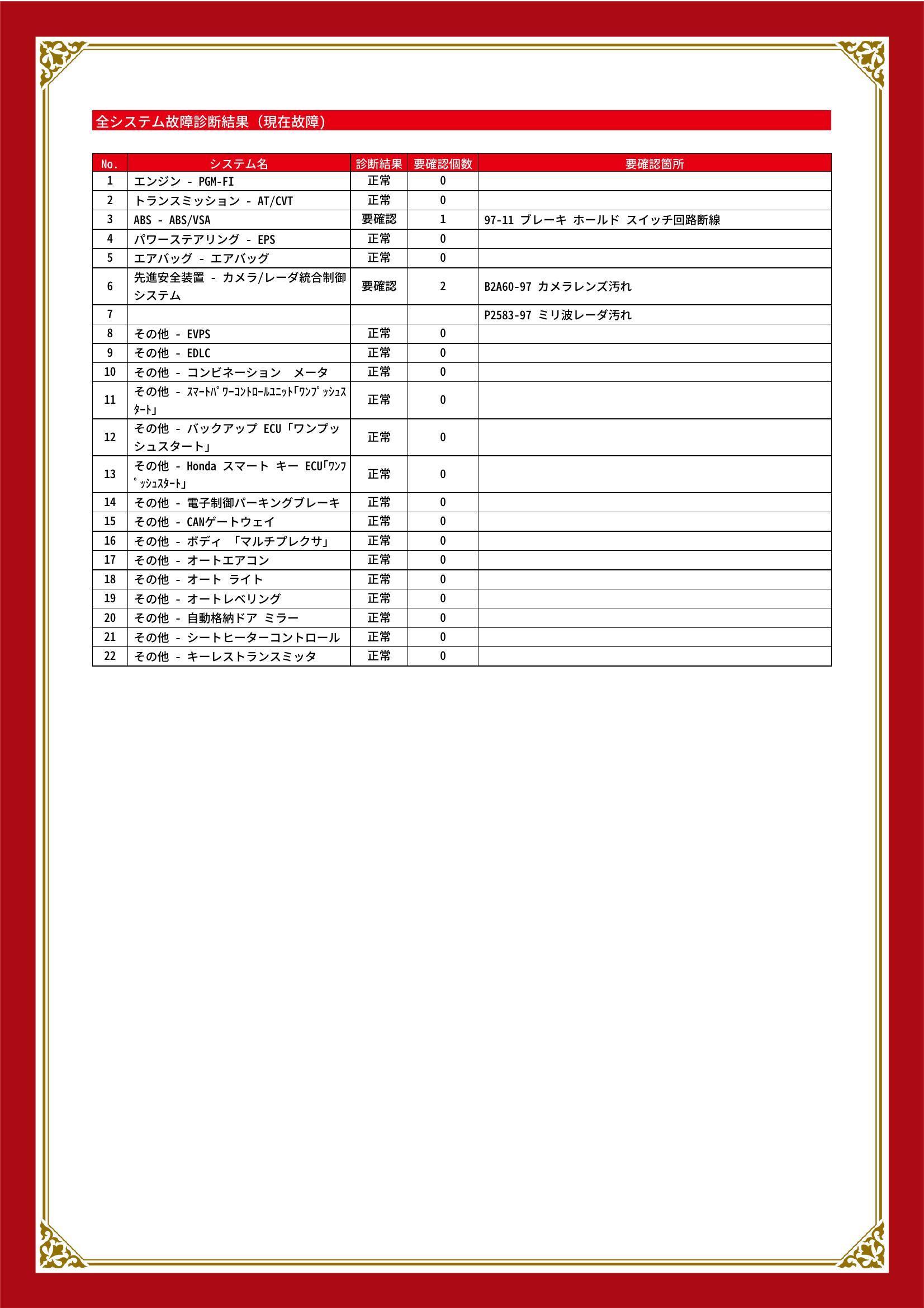 全システム故障診断結果（現在故障）

| No. | システム名 | 診断結果 | 要確認個数 | 要確認箇所 |
|---|---|---|---|---|
| 1 | エンジン - PGM-FI | 正常 | 0 | |
| 2 | トランスミッション - AT/CVT | 正常 | 0 | |
| 3 | ABS - ABS/VSA | 要確認 | 1 | 97-11 ブレーキ ホールド スイッチ回路断線 |
| 4 | パワーステアリング - EPS | 正常 | 0 | |
| 5 | エアバッグ - エアバッグ | 正常 | 0 | |
| 6 | 先進安全装置 - カメラ/レーダ統合制御システム | 要確認 | 2 | B2A60-97 カメラレンズ汚れ |
| 7 | | | | P2583-97 ミリ波レーダ汚れ |
| 8 | その他 - EVPS | 正常 | 0 | |
| 9 | その他 - EDLC | 正常 | 0 | |
| 10 | その他 - コンビネーション メータ | 正常 | 0 | |
| 11 | その他 - ｽﾏｰﾄﾊﾟﾜｰｺﾝﾄﾛｰﾙﾕﾆｯﾄ｢ﾜﾝﾌﾟｯｼｭｽﾀｰﾄ｣ | 正常 | 0 | |
| 12 | その他 - バックアップ ECU「ワンプッシュスタート」 | 正常 | 0 | |
| 13 | その他 - Honda スマート キー ECU｢ﾜﾝﾌﾟｯｼｭｽﾀｰﾄ｣ | 正常 | 0 | |
| 14 | その他 - 電子制御パーキングブレーキ | 正常 | 0 | |
| 15 | その他 - CANゲートウェイ | 正常 | 0 | |
| 16 | その他 - ボディ 「マルチプレクサ」 | 正常 | 0 | |
| 17 | その他 - オートエアコン | 正常 | 0 | |
| 18 | その他 - オート ライト | 正常 | 0 | |
| 19 | その他 - オートレベリング | 正常 | 0 | |
| 20 | その他 - 自動格納ドア ミラー | 正常 | 0 | |
| 21 | その他 - シートヒーターコントロール | 正常 | 0 | |
| 22 | その他 - キーレストランスミッタ | 正常 | 0 | |